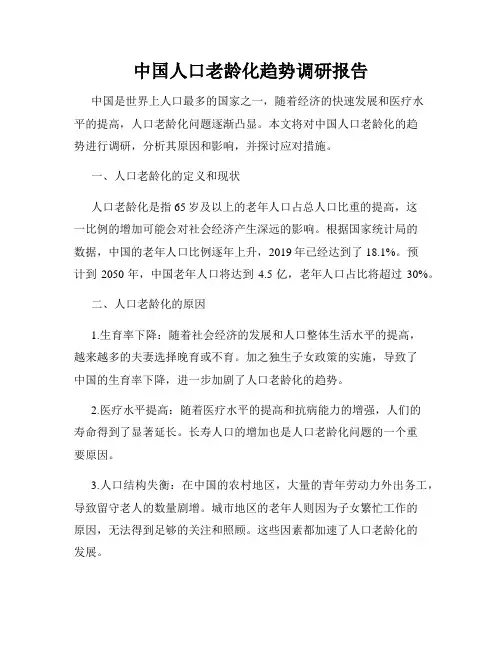 中国人口老龄化趋势调研报告

中国是世界上人口最多的国家之一，随着经济的快速发展和医疗水平的提高，人口老龄化问题逐渐凸显。本文将对中国人口老龄化的趋势进行调研，分析其原因和影响，并探讨应对措施。

一、人口老龄化的定义和现状

人口老龄化是指65岁及以上的老年人口占总人口比重的提高，这一比例的增加可能会对社会经济产生深远的影响。根据国家统计局的数据，中国的老年人口比例逐年上升，2019年已经达到了18.1%。预计到2050年，中国老年人口将达到4.5亿，老年人口占比将超过30%。

二、人口老龄化的原因

1.生育率下降：随着社会经济的发展和人口整体生活水平的提高，越来越多的夫妻选择晚育或不育。加之独生子女政策的实施，导致了中国的生育率下降，进一步加剧了人口老龄化的趋势。

2.医疗水平提高：随着医疗水平的提高和抗病能力的增强，人们的寿命得到了显著延长。长寿人口的增加也是人口老龄化问题的一个重要原因。

3.人口结构失衡：在中国的农村地区，大量的青年劳动力外出务工，导致留守老人的数量剧增。城市地区的老年人则因为子女繁忙工作的原因，无法得到足够的关注和照顾。这些因素都加速了人口老龄化的发展。